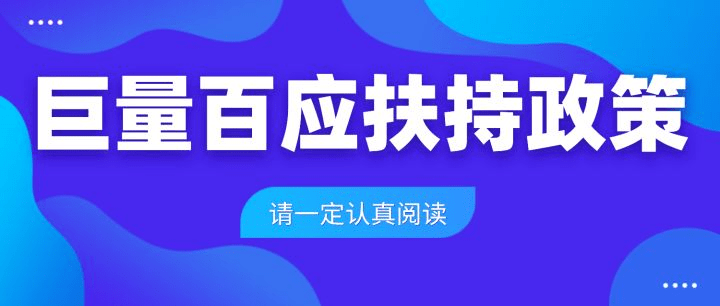 巨量百应扶持政策

请一定认真阅读